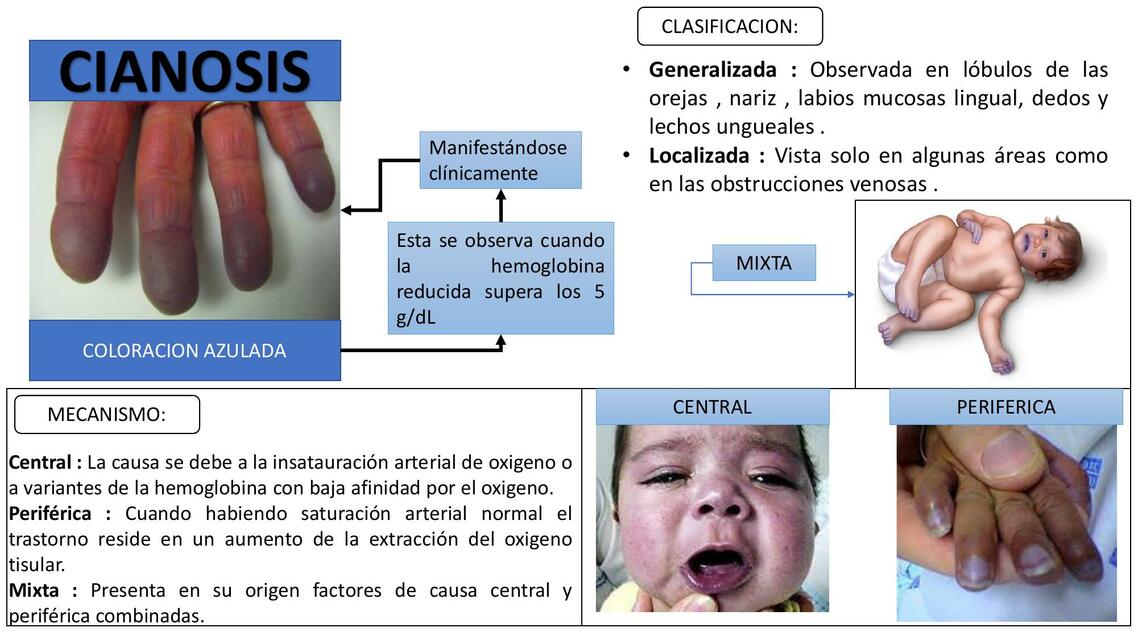 CIANOSIS

COLORACION AZULADA

Manifestándose clínicamente

Esta se observa cuando la hemoglobina reducida supera los 5 g/dL

CLASIFICACION:

• **Generalizada :** Observada en lóbulos de las orejas , nariz , labios mucosas lingual, dedos y lechos ungueales .
• **Localizada :** Vista solo en algunas áreas como en las obstrucciones venosas .

MIXTA

MECANISMO:

**Central :** La causa se debe a la insatauración arterial de oxigeno o a variantes de la hemoglobina con baja afinidad por el oxigeno.
**Periférica :** Cuando habiendo saturación arterial normal el trastorno reside en un aumento de la extracción del oxigeno tisular.
**Mixta :** Presenta en su origen factores de causa central y periférica combinadas.

CENTRAL

PERIFERICA